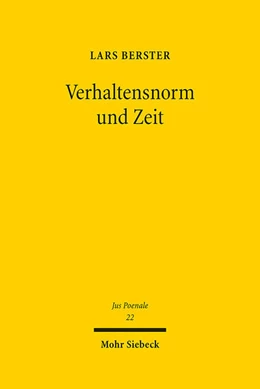 LARS BERSTER

Verhaltensnorm und Zeit

Jus Poenale
22

Mohr Siebeck